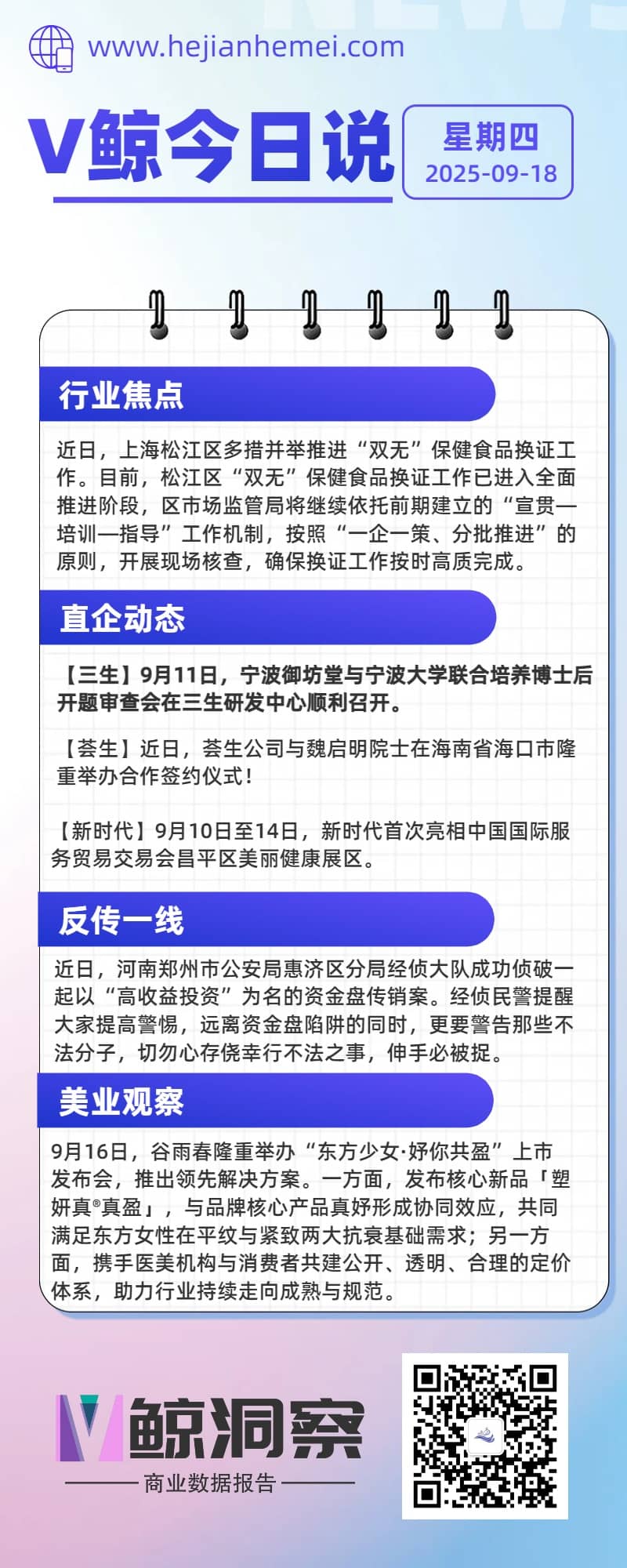 www.hejianhemei.com

V鲸今日说

星期四
2025-09-18

行业焦点

近日，上海松江区多措并举推进“双无”保健食品换证工作。目前，松江区“双无”保健食品换证工作已进入全面推进阶段，区市场监管局将继续依托前期建立的“宣贯—培训—指导”工作机制，按照“一企一策、分批推进”的原则，开展现场核查，确保换证工作按时高质完成。

直企动态

【三生】9月11日，宁波御坊堂与宁波大学联合培养博士后开题审查会在三生研发中心顺利召开。

【荟生】近日，荟生公司与魏启明院士在海南省海口市隆重举办合作签约仪式！

【新时代】9月10日至14日，新时代首次亮相中国国际服务贸易交易会昌平区美丽健康展区。

反传一线

近日，河南郑州市公安局惠济区分局经侦大队成功侦破一起以“高收益投资”为名的资金盘传销案。经侦民警提醒大家提高警惕，远离资金盘陷阱的同时，更要警告那些不法分子，切勿心存侥幸行不法之事，伸手必被捉。

美业观察

9月16日，谷雨春隆重举办“东方少女·妤你共盈”上市发布会，推出领先解决方案。一方面，发布核心新品「塑妍真®真盈」，与品牌核心产品真妤形成协同效应，共同满足东方女性在平纹与紧致两大抗衰基础需求；另一方面，携手医美机构与消费者共建公开、透明、合理的定价体系，助力行业持续走向成熟与规范。

V鲸洞察
商业数据报告